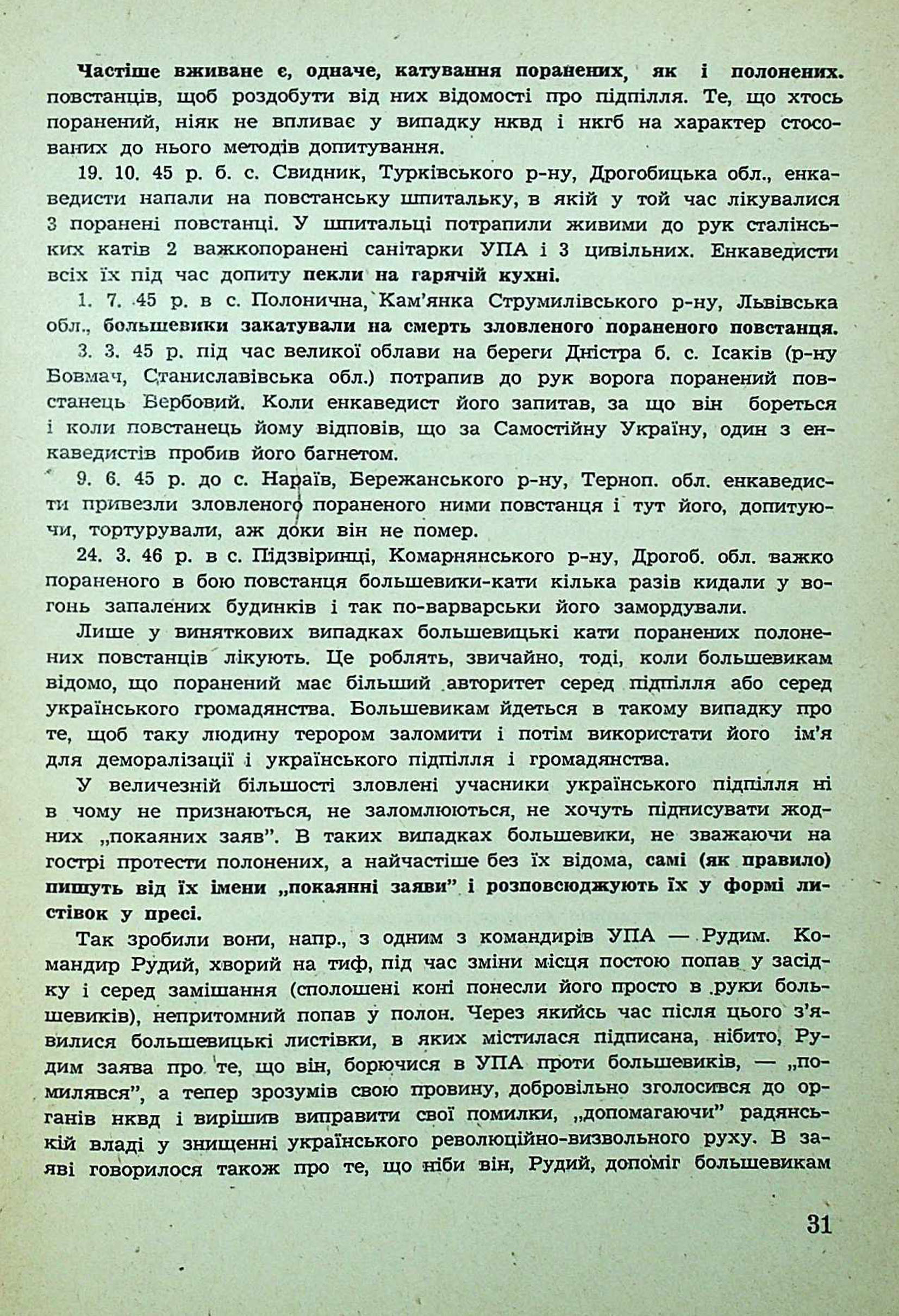 Частіше вживане є, одначе, катування поранених, як і полонених. повстанців, щоб роздобути від них відомості про підпілля. Те, що хтось поранений, ніяк не впливає у випадку нквд і нкгб на характер стосованих до нього методів допитування.

19. 10. 45 р. б. с. Свидник, Турківського р-ну, Дрогобицька обл., енкаведисти напали на повстанську шпитальку, в якій у той час лікувалися 3 поранені повстанці. У шпитальці потрапили живими до рук сталінських катів 2 важкопоранені санітарки УПА і 3 цивільних. Енкаведисти всіх їх під час допиту пекли на гарячій кухні.

1. 7. 45 р. в с. Полонична, Кам'янка Струмилівського р-ну, Львівська обл., большевики закатували на смерть зловленого пораненого повстанця.

3. 3. 45 р. під час великої облави на береги Дністра б. с. Ісаків (р-ну Бовмач, Станиславівська обл.) потрапив до рук ворога поранений повстанець Вербовий. Коли енкаведист його запитав, за що він бореться і коли повстанець йому відповів, що за Самостійну Україну, один з енкаведистів пробив його багнетом.

9. 6. 45 р. до с. Нараїв, Бережанського р-ну, Терноп. обл. енкаведисти привезли зловленого пораненого ними повстанця і тут його, допитуючи, тортурували, аж доки він не помер.

24. 3. 46 р. в с. Підзвіринці, Комарнянського р-ну, Дрогоб. обл. важко пораненого в бою повстанця большевики-кати кілька разів кидали у вогонь запалених будинків і так по-варварськи його замордували.

Лише у виняткових випадках большевицькі кати поранених полонених повстанців лікують. Це роблять, звичайно, тоді, коли большевикам відомо, що поранений має більший авторитет серед підпілля або серед українського громадянства. Большевикам йдеться в такому випадку про те, щоб таку людину терором заломити і потім використати його ім'я для деморалізації і українського підпілля і громадянства.

У величезній більшості зловлені учасники українського підпілля ні в чому не признаються, не заломлюються, не хочуть підписувати жодних „покаяних заяв". В таких випадках большевики, не зважаючи на гострі протести полонених, а найчастіше без їх відома, самі (як правило) пишуть від їх імени „покаянні заяви" і розповсюджують їх у формі листівок у пресі.

Так зробили вони, напр., з одним з командирів УПА — Рудим. Командир Рудий, хворий на тиф, під час зміни місця постою попав у засідку і серед замішання (сполошені коні понесли його просто в руки большевиків), непритомний попав у полон. Через якийсь час після цього з'явилися большевицькі листівки, в яких містилася підписана, нібито, Рудим заява про те, що він, борючися в УПА проти большевиків, — „помилявся", а тепер зрозумів свою провину, добровільно зголосився до органів нквд і вирішив виправити свої помилки, „допомагаючи" радянській владі у знищенні українського революційно-визвольного руху. В заяві говорилося також про те, що ніби він, Рудий, допоміг большевикам

31